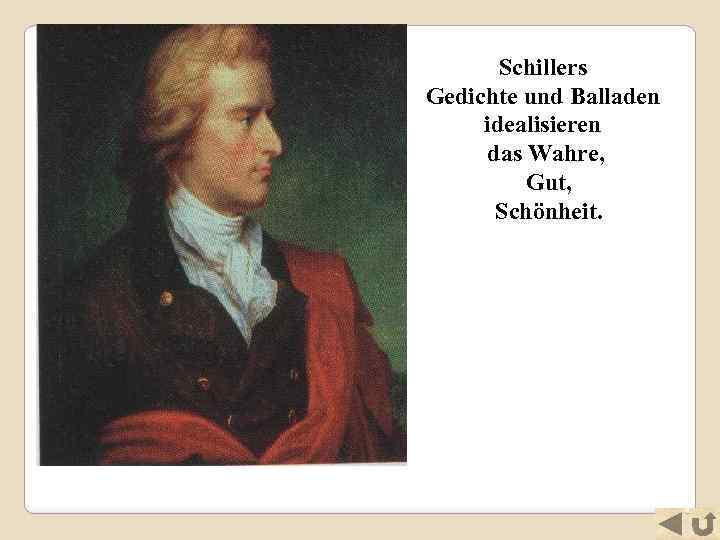 Schillers
Gedichte und Balladen
idealisieren
das Wahre,
Gut,
Schönheit.